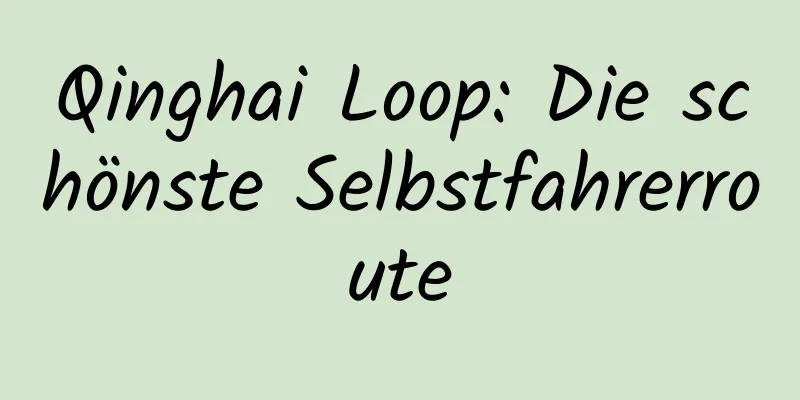 Qinghai Loop: Die schönste Selbstfahrerroute